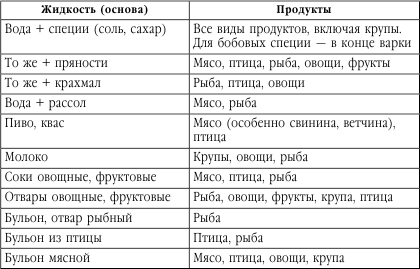 | Жидкость (основа) | Продукты |
|---|---|
| Вода + специи (соль, сахар) | Все виды продуктов, включая крупы. Для бобовых специи — в конце варки |
| То же + пряности | Мясо, птица, рыба, овощи, фрукты |
| То же + крахмал | Рыба, птица, овощи |
| Вода + рассол | Мясо, рыба |
| Пиво, квас | Мясо (особенно свинина, ветчина), птица |
| Молоко | Крупы, овощи, рыба |
| Соки овощные, фруктовые | Мясо, птица, рыба |
| Отвары овощные, фруктовые | Рыба, овощи, фрукты, крупа, птица |
| Бульон, отвар рыбный | Рыба |
| Бульон из птицы | Птица, рыба |
| Бульон мясной | Мясо, птица, овощи, крупа |